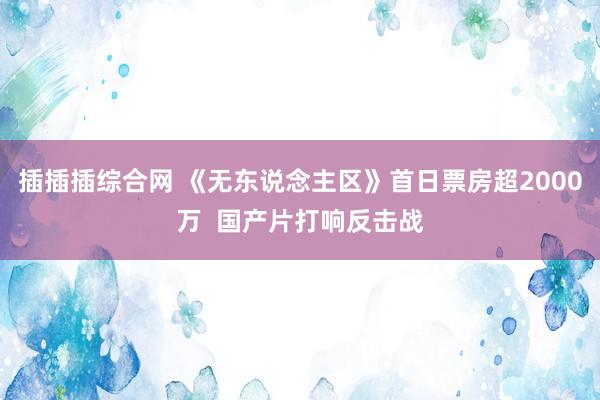 插插插综合网 《无东说念主区》首日票房超2000万 国产片打响反击战